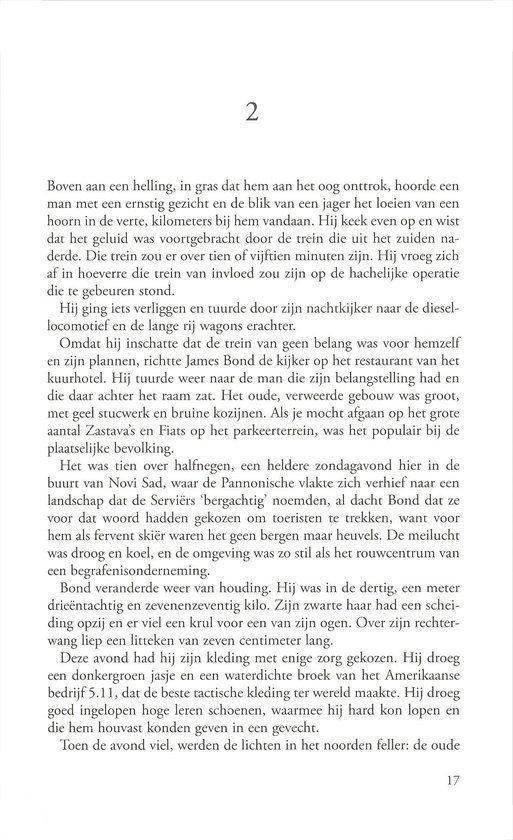 2

Boven aan een helling, in gras dat hem aan het oog onttrok, hoorde een man met een ernstig gezicht en de blik van een jager het loeien van een hoorn in de verte, kilometers bij hem vandaan. Hij keek even op en wist dat het geluid was voortgebracht door de trein die uit het zuiden naderde. Die trein zou er over tien of vijftien minuten zijn. Hij vroeg zich af in hoeverre die trein van invloed zou zijn op de hachelijke operatie die te gebeuren stond.

Hij ging iets verliggen en tuurde door zijn nachtkijker naar de diesellocomotief en de lange rij wagons erachter.

Omdat hij inschatte dat de trein van geen belang was voor hemzelf en zijn plannen, richtte James Bond de kijker op het restaurant van het kuurhotel. Hij tuurde weer naar de man die zijn belangstelling had en die daar achter het raam zat. Het oude, verweerde gebouw was groot, met geel stucwerk en bruine kozijnen. Als je mocht afgaan op het grote aantal Zastava's en Fiats op het parkeerterrein, was het populair bij de plaatselijke bevolking.

Het was tien over halfnegen, een heldere zondagavond hier in de buurt van Novi Sad, waar de Pannonische vlakte zich verhief naar een landschap dat de Serviërs 'bergachtig' noemden, al dacht Bond dat ze voor dat woord hadden gekozen om toeristen te trekken, want voor hem als fervent skiër waren het geen bergen maar heuvels. De meilucht was droog en koel, en de omgeving was zo stil als het rouwcentrum van een begrafenisonderneming.

Bond veranderde weer van houding. Hij was in de dertig, een meter drieëntachtig en zevenenzeventig kilo. Zijn zwarte haar had een scheiding opzij en er viel een krul voor een van zijn ogen. Over zijn rechterwang liep een litteken van zeven centimeter lang.

Deze avond had hij zijn kleding met enige zorg gekozen. Hij droeg een donkergroen jasje en een waterdichte broek van het Amerikaanse bedrijf 5.11, dat de beste tactische kleding ter wereld maakte. Hij droeg goed ingelopen hoge leren schoenen, waarmee hij hard kon lopen en die hem houvast konden geven in een gevecht.

Toen de avond viel, werden de lichten in het noorden feller: de oude

17